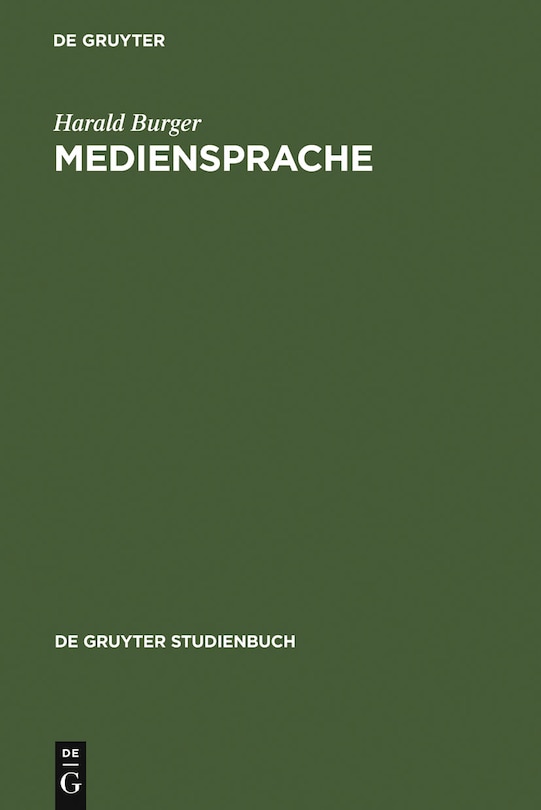 DE GRUYTER

Harald Burger
MEDIENSPRACHE

DE GRUYTER STUDIENBUCH

DE
G